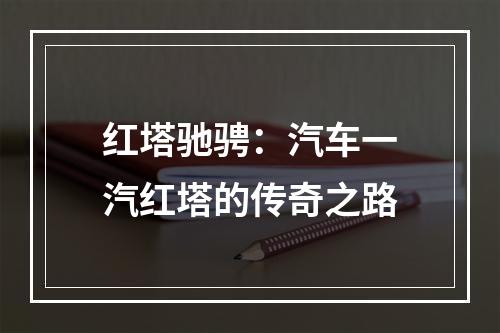 红塔驰骋：汽车一汽红塔的传奇之路